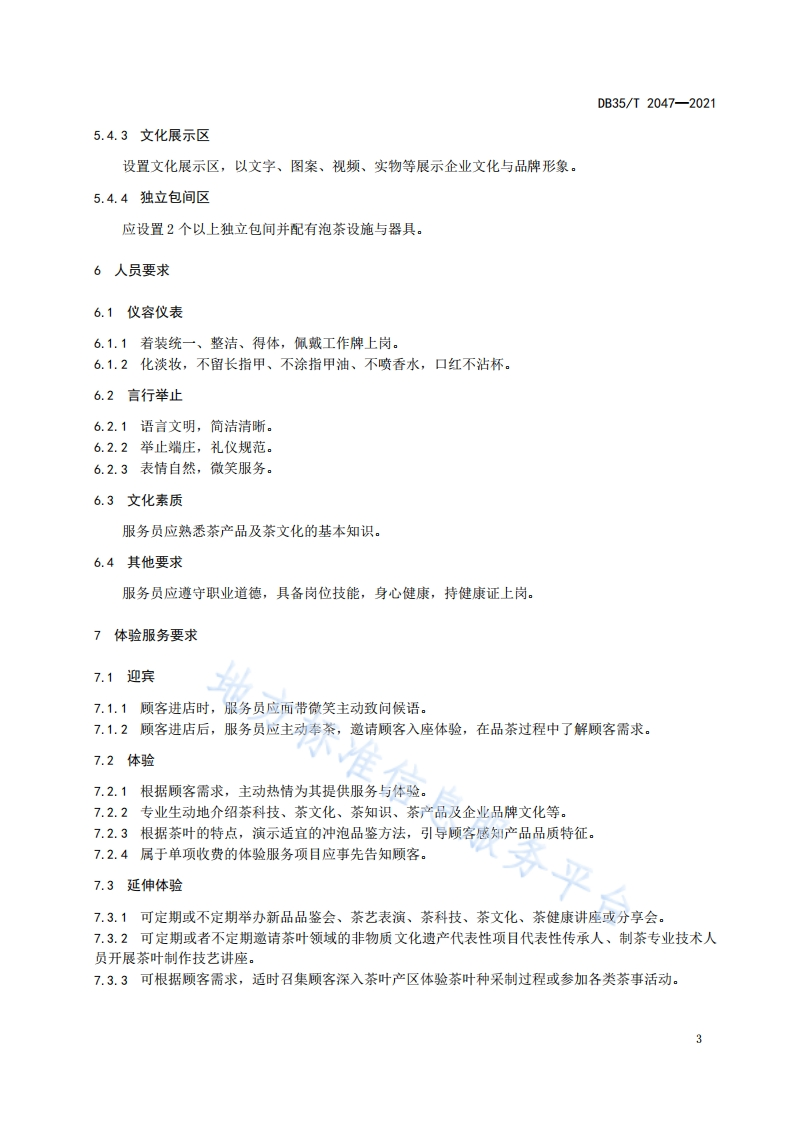 DB35/T 2047—2021

5.4.3 文化展示区

设置文化展示区，以文字、图案、视频、实物等展示企业文化与品牌形象。

5.4.4 独立包间区

应设置 2 个以上独立包间并配有泡茶设施与器具。

6 人员要求

6.1 仪容仪表

6.1.1 着装统一、整洁、得体，佩戴工作牌上岗。
6.1.2 化淡妆，不留长指甲、不涂指甲油、不喷香水，口红不沾杯。

6.2 言行举止

6.2.1 语言文明，简洁清晰。
6.2.2 举止端庄，礼仪规范。
6.2.3 表情自然，微笑服务。

6.3 文化素质

服务员应熟悉茶产品及茶文化的基本知识。

6.4 其他要求

服务员应遵守职业道德，具备岗位技能，身心健康，持健康证上岗。

7 体验服务要求

7.1 迎宾

7.1.1 顾客进店时，服务员应面带微笑主动致问候语。
7.1.2 顾客进店后，服务员应主动奉茶，邀请顾客入座体验，在品茶过程中了解顾客需求。

7.2 体验

7.2.1 根据顾客需求，主动热情为其提供服务与体验。
7.2.2 专业生动地介绍茶科技、茶文化、茶知识、茶产品及企业品牌文化等。
7.2.3 根据茶叶的特点，演示适宜的冲泡品鉴方法，引导顾客感知产品品质特征。
7.2.4 属于单项收费的体验服务项目应事先告知顾客。

7.3 延伸体验

7.3.1 可定期或不定期举办新品品鉴会、茶艺表演、茶科技、茶文化、茶健康讲座或分享会。
7.3.2 可定期或者不定期邀请茶叶领域的非物质文化遗产代表性项目代表性传承人、制茶专业技术人员开展茶叶制作技艺讲座。
7.3.3 可根据顾客需求，适时召集顾客深入茶叶产区体验茶叶种采制过程或参加各类茶事活动。

地方标准信息服务平台

3